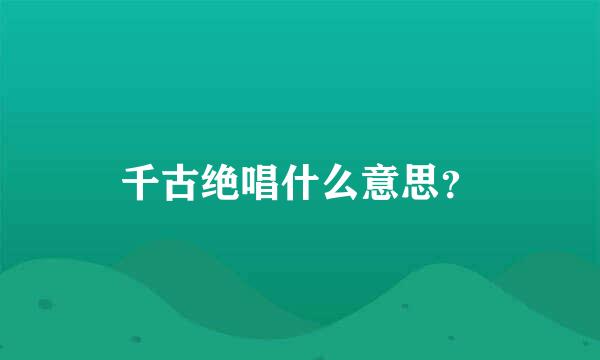 千古绝唱什么意思？